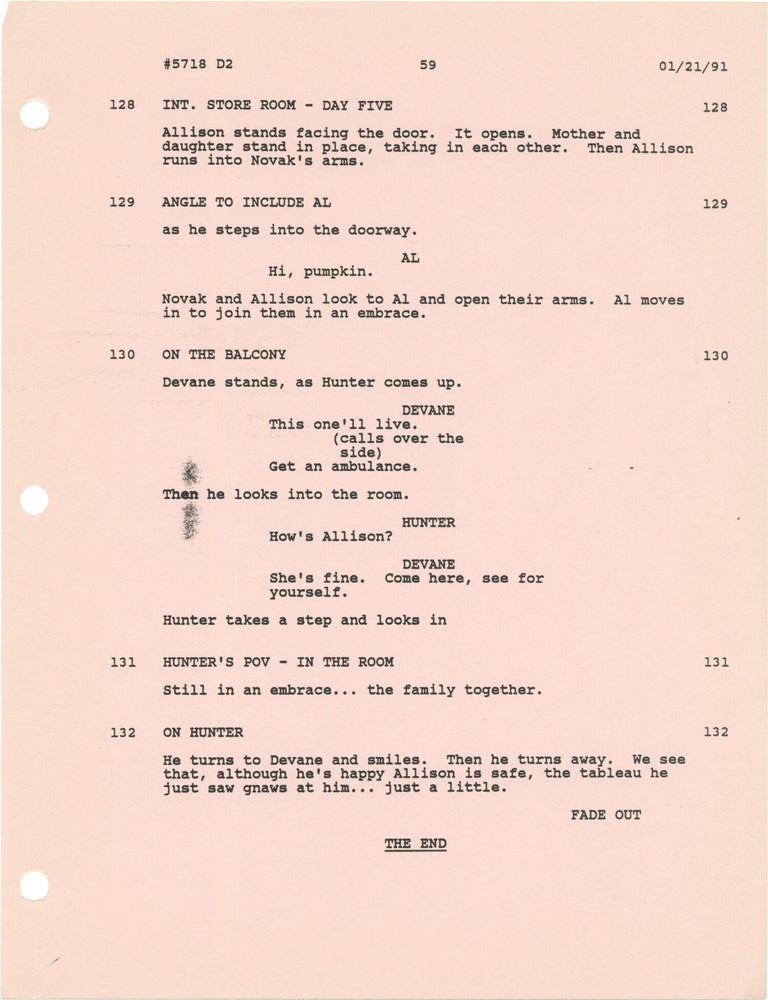 #5718 D2 59 01/21/91

128 INT. STORE ROOM - DAY FIVE 128

Allison stands facing the door. It opens. Mother and daughter stand in place, taking in each other. Then Allison runs into Novak's arms.

129 ANGLE TO INCLUDE AL 129

as he steps into the doorway.

AL
Hi, pumpkin.

Novak and Allison look to Al and open their arms. Al moves in to join them in an embrace.

130 ON THE BALCONY 130

Devane stands, as Hunter comes up.

DEVANE
This one'll live.
(calls over the side)
Get an ambulance.

Then he looks into the room.

HUNTER
How's Allison?

DEVANE
She's fine. Come here, see for yourself.

Hunter takes a step and looks in

131 HUNTER'S POV - IN THE ROOM 131

Still in an embrace... the family together.

132 ON HUNTER 132

He turns to Devane and smiles. Then he turns away. We see that, although he's happy Allison is safe, the tableau he just saw gnaws at him... just a little.

FADE OUT

THE END